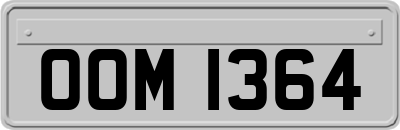 OOM 1364